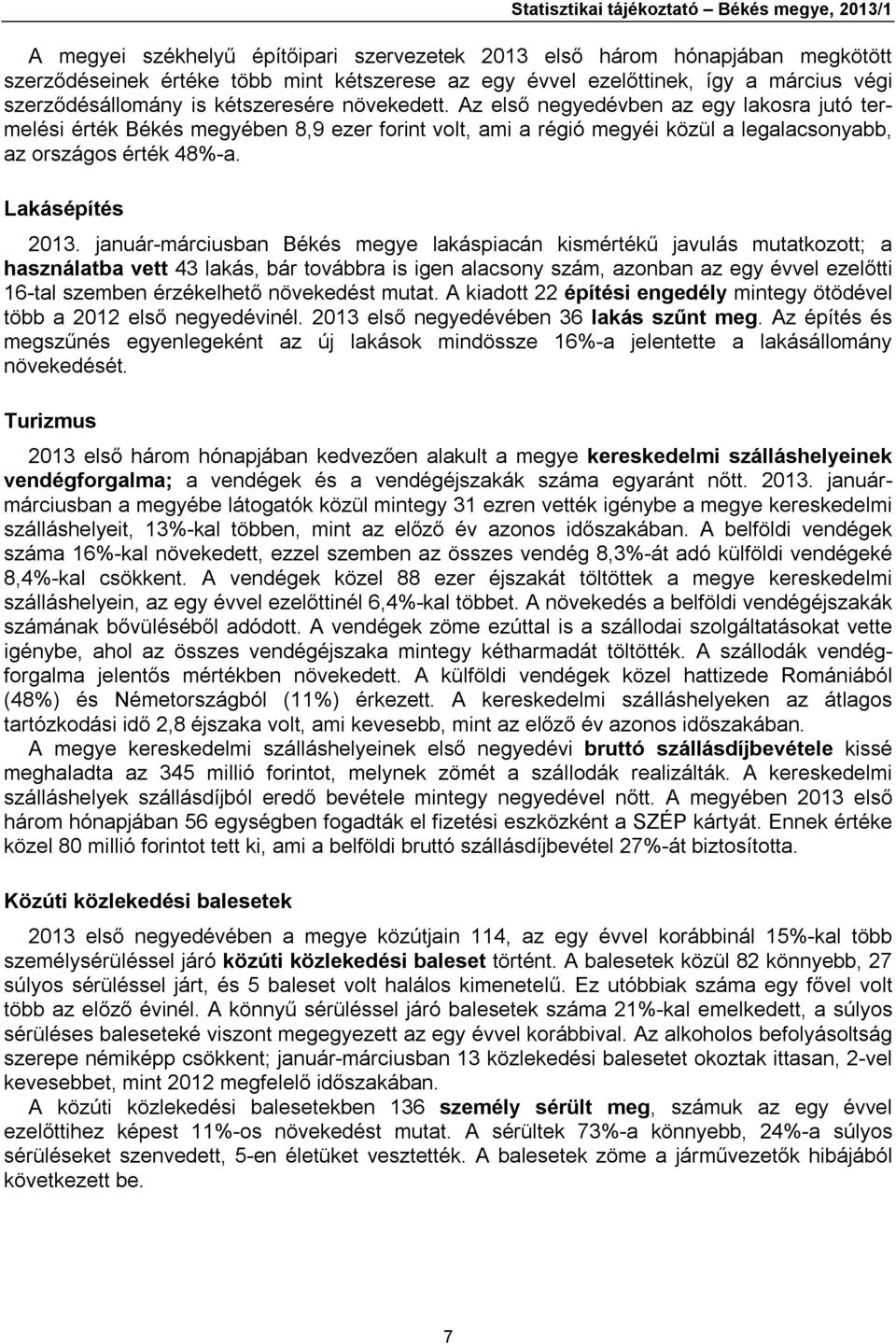 Statisztikai tájékoztató – Békés megye, 2013/1

A megyei székhelyű építőipari szervezetek 2013 első három hónapjában megkötött szerződéseinek értéke több mint kétszerese az egy évvel ezelőttinek, így a március végi szerződésállomány is kétszeresére növekedett. Az első negyedévben az egy lakosra jutó termelési érték Békés megyében 8,9 ezer forint volt, ami a régió megyéi közül a legalacsonyabb, az országos érték 48%-a.

Lakásépítés

2013. január-márciusban Békés megye lakáspiacán kismértékű javulás mutatkozott; a használatba vett 43 lakás, bár továbbra is igen alacsony szám, azonban az egy évvel ezelőtti 16-tal szemben érzékelhető növekedést mutat. A kiadott 22 építési engedély mintegy ötödével több a 2012 első negyedévinél. 2013 első negyedévében 36 lakás szűnt meg. Az építés és megszűnés egyenlegeként az új lakások mindössze 16%-a jelentette a lakásállomány növekedését.

Turizmus

2013 első három hónapjában kedvezően alakult a megye kereskedelmi szálláshelyeinek vendégforgalma; a vendégek és a vendégéjszakák száma egyaránt nőtt. 2013. január-márciusban a megyébe látogatók közül mintegy 31 ezren vették igénybe a megye kereskedelmi szálláshelyeit, 13%-kal többen, mint az előző év azonos időszakában. A belföldi vendégek száma 16%-kal növekedett, ezzel szemben az összes vendég 8,3%-át adó külföldi vendégeké 8,4%-kal csökkent. A vendégek közel 88 ezer éjszakát töltöttek a megye kereskedelmi szálláshelyein, az egy évvel ezelőttinél 6,4%-kal többet. A növekedés a belföldi vendégéjszakák számának bővüléséből adódott. A vendégek zöme ezúttal is a szállodai szolgáltatásokat vette igénybe, ahol az összes vendégéjszaka mintegy kétharmadát töltötték. A szállodák vendégforgalma jelentős mértékben növekedett. A külföldi vendégek közel hattizede Romániából (48%) és Németországból (11%) érkezett. A kereskedelmi szálláshelyeken az átlagos tartózkodási idő 2,8 éjszaka volt, ami kevesebb, mint az előző év azonos időszakában.
A megye kereskedelmi szálláshelyeinek első negyedévi bruttó szállásdíjbevétele kissé meghaladta az 345 millió forintot, melynek zömét a szállodák realizálták. A kereskedelmi szálláshelyek szállásdíjból eredő bevétele mintegy negyedével nőtt. A megyében 2013 első három hónapjában 56 egységben fogadták el fizetési eszközként a SZÉP kártyát. Ennek értéke közel 80 millió forintot tett ki, ami a belföldi bruttó szállásdíjbevétel 27%-át biztosította.

Közúti közlekedési balesetek

2013 első negyedévében a megye közútjain 114, az egy évvel korábbinál 15%-kal több személysérüléssel járó közúti közlekedési baleset történt. A balesetek közül 82 könnyebb, 27 súlyos sérüléssel járt, és 5 baleset volt halálos kimenetelű. Ez utóbbiak száma egy fővel volt több az előző évinél. A könnyű sérüléssel járó balesetek száma 21%-kal emelkedett, a súlyos sérüléses baleseteké viszont megegyezett az egy évvel korábbival. Az alkoholos befolyásoltság szerepe némiképp csökkent; január-márciusban 13 közlekedési balesetet okoztak ittasan, 2-vel kevesebbet, mint 2012 megfelelő időszakában.
A közúti közlekedési balesetekben 136 személy sérült meg, számuk az egy évvel ezelőttihez képest 11%-os növekedést mutat. A sérültek 73%-a könnyebb, 24%-a súlyos sérüléseket szenvedett, 5-en életüket vesztették. A balesetek zöme a járművezetők hibájából következett be.

7